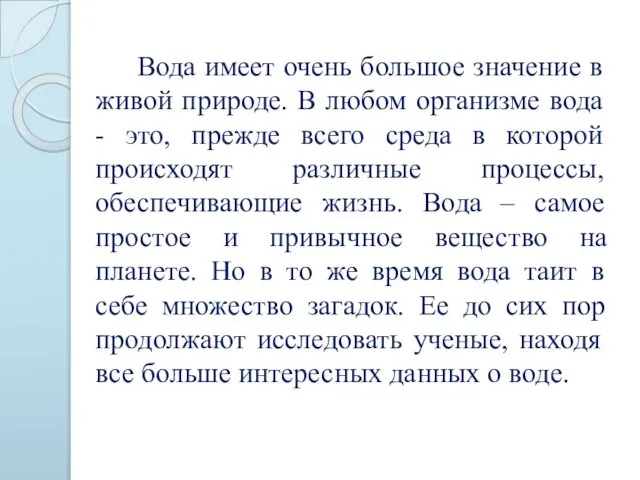 Вода имеет очень большое значение в живой природе. В любом организме вода - это, прежде всего среда в которой происходят различные процессы, обеспечивающие жизнь. Вода – самое простое и привычное вещество на планете. Но в то же время вода таит в себе множество загадок. Ее до сих пор продолжают исследовать ученые, находя все больше интересных данных о воде.